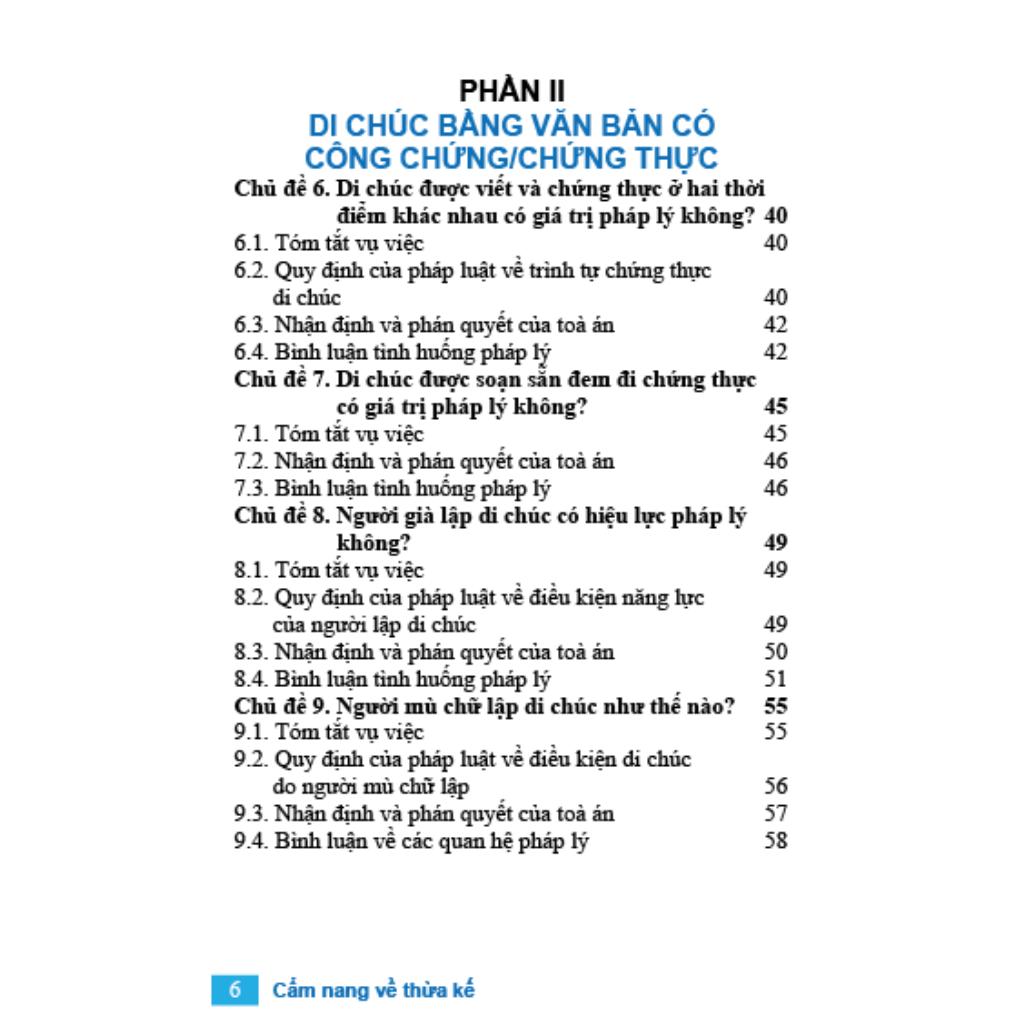 PHẦN II
DI CHÚC BẰNG VĂN BẢN CÓ CÔNG CHỨNG/CHỨNG THỰC

Chủ đề 6. Di chúc được viết và chứng thực ở hai thời điểm khác nhau có giá trị pháp lý không? 40
6.1. Tóm tắt vụ việc 40
6.2. Quy định của pháp luật về trình tự chứng thực di chúc 40
6.3. Nhận định và phán quyết của toà án 42
6.4. Bình luận tình huống pháp lý 42
Chủ đề 7. Di chúc được soạn sẵn đem đi chứng thực có giá trị pháp lý không? 45
7.1. Tóm tắt vụ việc 45
7.2. Nhận định và phán quyết của toà án 46
7.3. Bình luận tình huống pháp lý 46
Chủ đề 8. Người già lập di chúc có hiệu lực pháp lý không? 49
8.1. Tóm tắt vụ việc 49
8.2. Quy định của pháp luật về điều kiện năng lực của người lập di chúc 49
8.3. Nhận định và phán quyết của toà án 50
8.4. Bình luận tình huống pháp lý 51
Chủ đề 9. Người mù chữ lập di chúc như thế nào? 55
9.1. Tóm tắt vụ việc 55
9.2. Quy định của pháp luật về điều kiện di chúc do người mù chữ lập 56
9.3. Nhận định và phán quyết của toà án 57
9.4. Bình luận về các quan hệ pháp lý 58

6 Cẩm nang về thừa kế